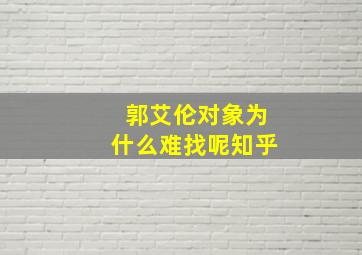 郭艾伦对象为什么难找呢知乎